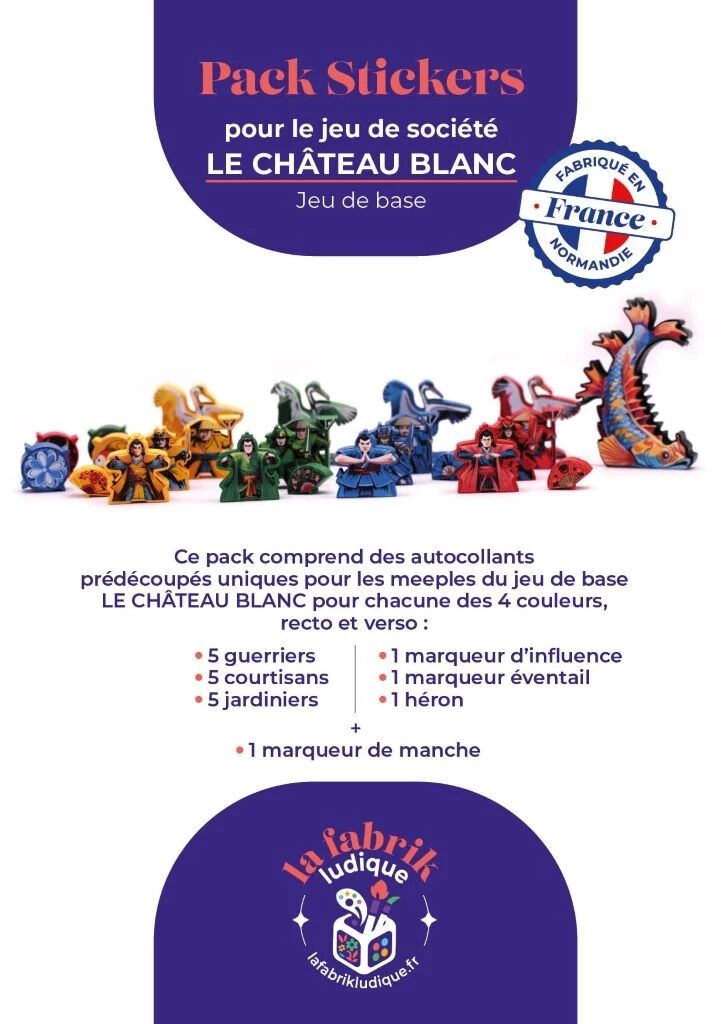 Pack Stickers

pour le jeu de société
LE CHÂTEAU BLANC
Jeu de base

FABRIQUÉ EN
France
NORMANDIE

Ce pack comprend des autocollants prédécoupés uniques pour les meeples du jeu de base LE CHÂTEAU BLANC pour chacune des 4 couleurs, recto et verso :

• 5 guerriers
• 5 courtisans
• 5 jardiniers

• 1 marqueur d'influence
• 1 marqueur éventail
• 1 héron

+

• 1 marqueur de manche

la fabrik
ludique
lafabrikludique.fr